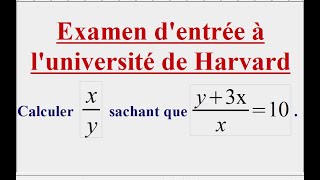 Examen d'entrée à l'université de Harvard

Calculer $\frac{x}{y}$ sachant que $\frac{y+3x}{x}=10$.